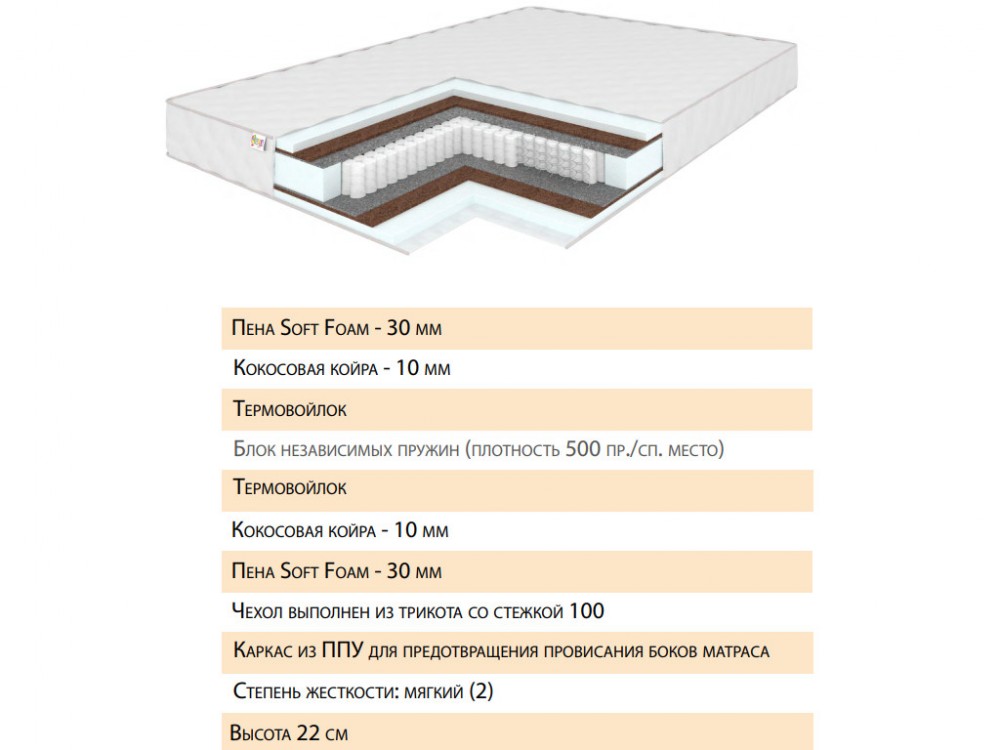 Пена Soft Foam - 30 мм

Кокосовая койра - 10 мм

Термовойлок

Блок независимых пружин (плотность 500 пр./сп. место)

Термовойлок

Кокосовая койра - 10 мм

Пена Soft Foam - 30 мм

Чехол выполнен из трикота со стежкой 100

Каркас из ППУ для предотвращения провисания боков матраса

Степень жесткости: мягкий (2)

Высота 22 см